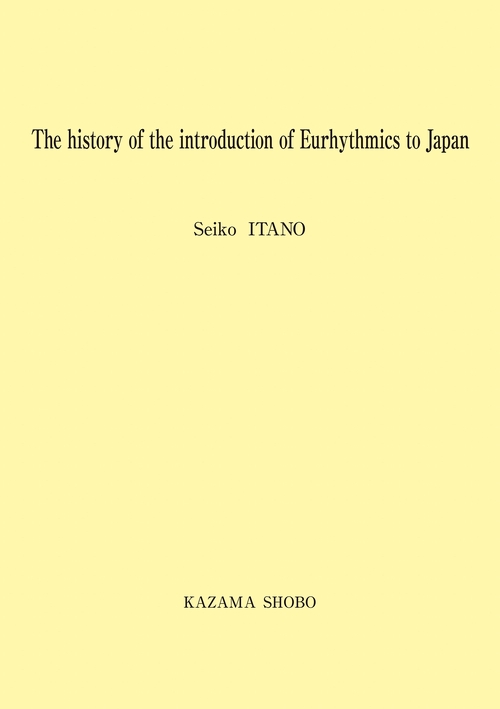 The history of the introduction of Eurhythmics to Japan

Seiko ITANO

KAZAMA SHOBO